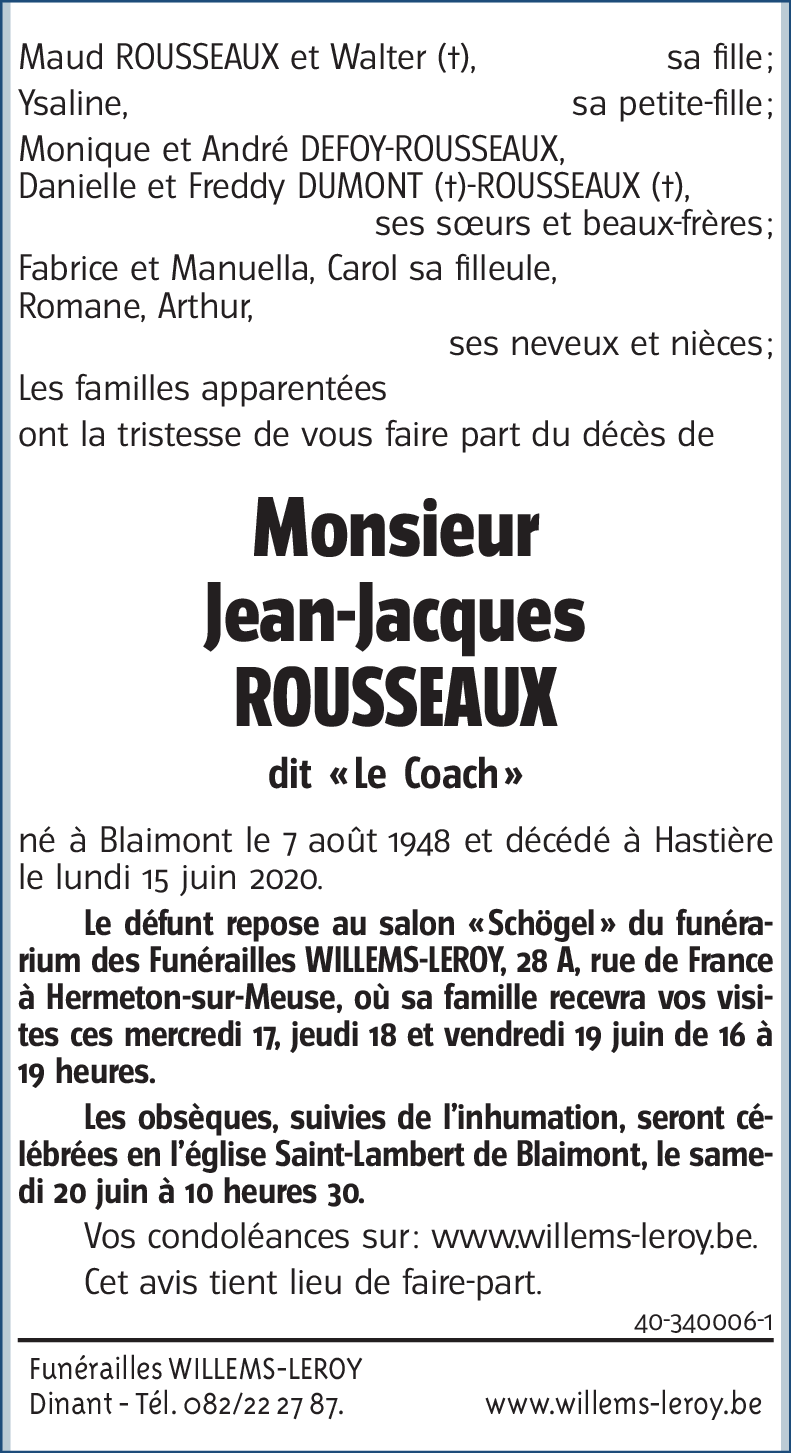 Maud ROUSSEAUX et Walter (†), sa fille;
Ysaline, sa petite-fille;
Monique et André DEFOY-ROUSSEAUX,
Danielle et Freddy DUMONT (†)-ROUSSEAUX (†),
ses sœurs et beaux-frères;
Fabrice et Manuella, Carol sa filleule,
Romane, Arthur,
ses neveux et nièces;
Les familles apparentées
ont la tristesse de vous faire part du décès de

Monsieur
Jean-Jacques
ROUSSEAUX

dit «Le Coach»

né à Blaimont le 7 août 1948 et décédé à Hastière le lundi 15 juin 2020.

Le défunt repose au salon «Schögel» du funérarium des Funérailles WILLEMS-LEROY, 28 A, rue de France à Hermeton-sur-Meuse, où sa famille recevra vos visites ces mercredi 17, jeudi 18 et vendredi 19 juin de 16 à 19 heures.

Les obsèques, suivies de l'inhumation, seront célébrées en l'église Saint-Lambert de Blaimont, le samedi 20 juin à 10 heures 30.

Vos condoléances sur: www.willems-leroy.be.

Cet avis tient lieu de faire-part.

40-340006-1

Funérailles WILLEMS-LEROY
Dinant - Tél. 082/22 27 87. www.willems-leroy.be